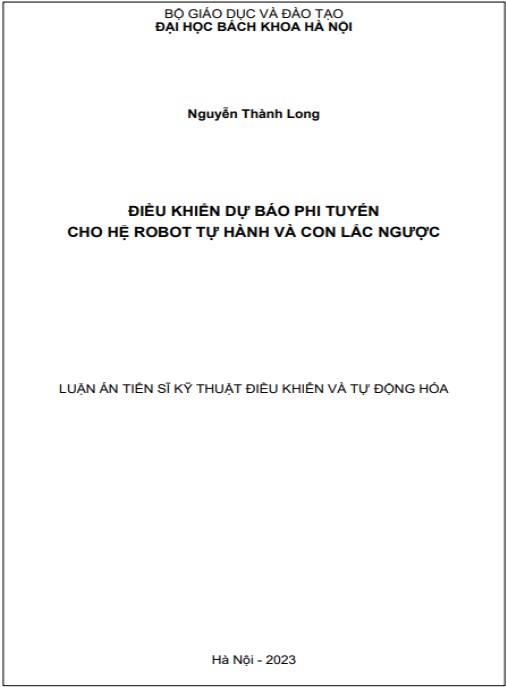 BỘ GIÁO DỤC VÀ ĐÀO TẠO
ĐẠI HỌC BÁCH KHOA HÀ NỘI

Nguyễn Thành Long

ĐIỀU KHIỂN DỰ BÁO PHI TUYẾN
CHO HỆ ROBOT TỰ HÀNH VÀ CON LẮC NGƯỢC

LUẬN ÁN TIẾN SĨ KỸ THUẬT ĐIỀU KHIỂN VÀ TỰ ĐỘNG HÓA

Hà Nội - 2023